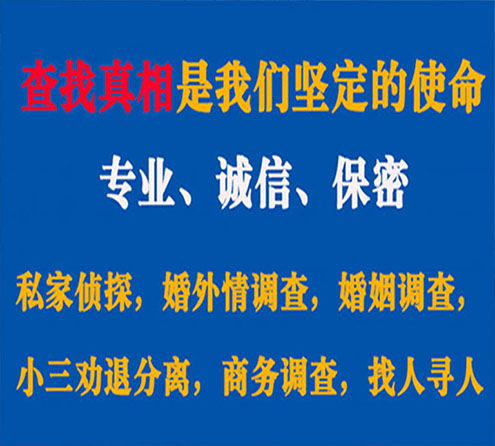 查找真相是我们坚定的使命

专业、诚信、保密

私家侦探，婚外情调查，婚姻调查，

小三劝退分离，商务调查，找人寻人